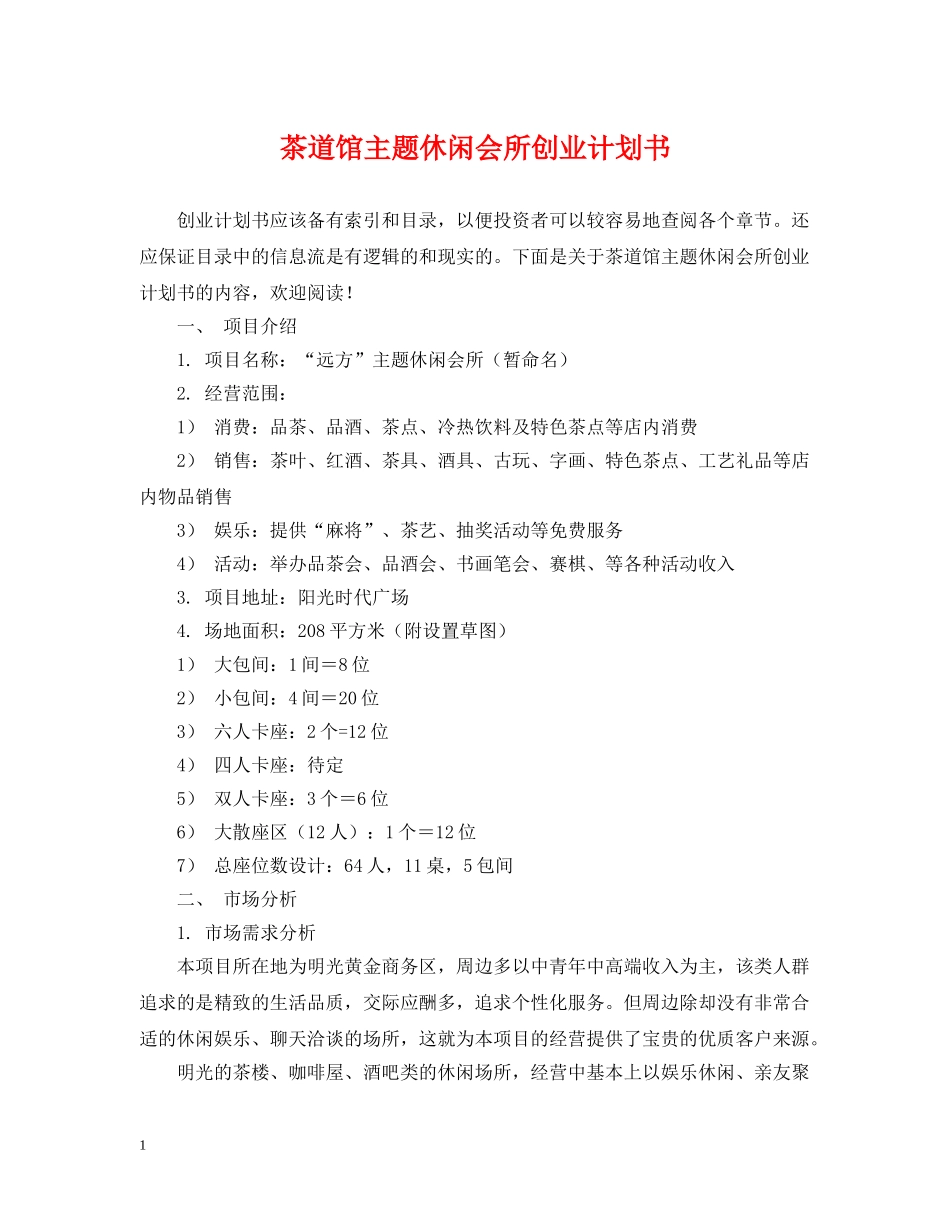 茶道馆主题休闲会所创业计划书

创业计划书应该备有索引和目录，以便投资者可以较容易地查阅各个章节。还应保证目录中的信息流是有逻辑的和现实的。下面是关于茶道馆主题休闲会所创业计划书的内容，欢迎阅读！

一、 项目介绍

1. 项目名称：“远方”主题休闲会所（暂命名）

2. 经营范围：

1） 消费：品茶、品酒、茶点、冷热饮料及特色茶点等店内消费

2） 销售：茶叶、红酒、茶具、酒具、古玩、字画、特色茶点、工艺礼品等店内物品销售

3） 娱乐：提供“麻将”、茶艺、抽奖活动等免费服务

4） 活动：举办品茶会、品酒会、书画笔会、赛棋、等各种活动收入

3. 项目地址：阳光时代广场

4. 场地面积：208平方米（附设置草图）

1） 大包间：1间＝8位

2） 小包间：4间＝20位

3） 六人卡座：2个=12位

4） 四人卡座：待定

5） 双人卡座：3个＝6位

6） 大散座区（12人）：1个＝12位

7） 总座位数设计：64人，11桌，5包间

二、 市场分析

1. 市场需求分析

本项目所在地为明光黄金商务区，周边多以中青年中高端收入为主，该类人群追求的是精致的生活品质，交际应酬多，追求个性化服务。但周边除却没有非常合适的休闲娱乐、聊天洽谈的场所，这就为本项目的经营提供了宝贵的优质客户来源。

明光的茶楼、咖啡屋、酒吧类的休闲场所，经营中基本上以娱乐休闲、亲友聚

1